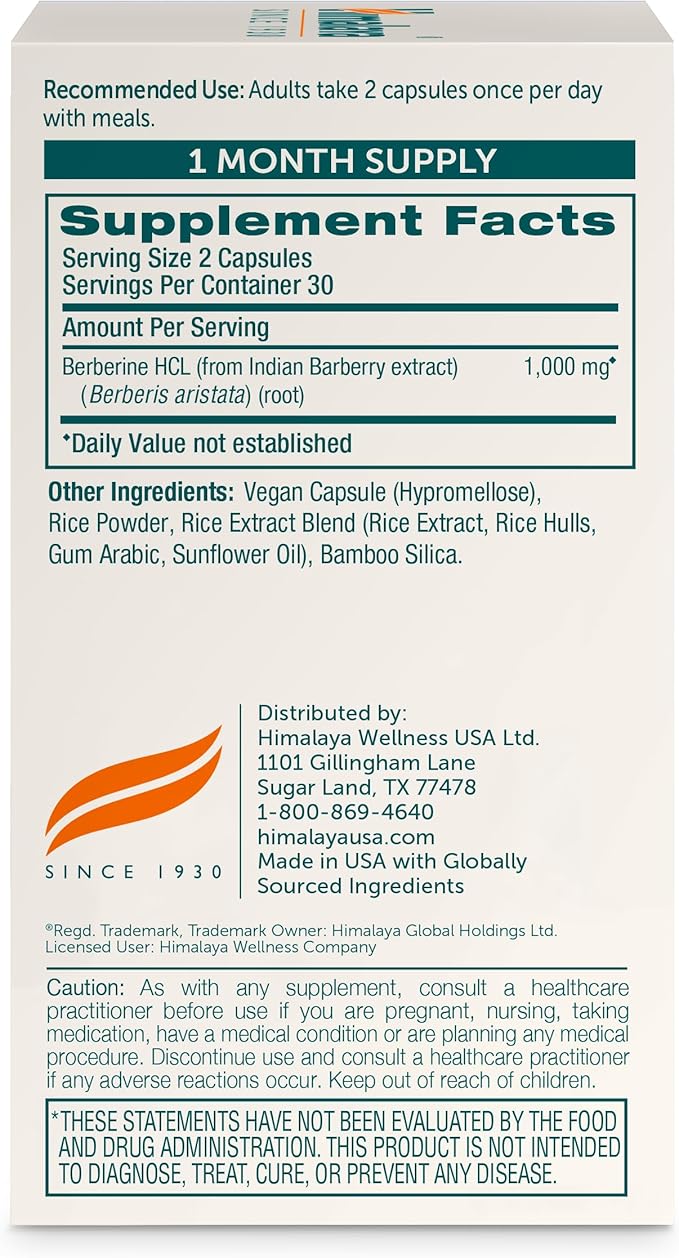 Recommended Use: Adults take 2 capsules once per day with meals.

1 MONTH SUPPLY

Supplement Facts
Serving Size 2 Capsules
Servings Per Container 30

Amount Per Serving

Berberine HCL (from Indian Barberry extract) (Berberis aristata) (root) 1,000 mg♦

♦Daily Value not established

Other Ingredients: Vegan Capsule (Hypromellose), Rice Powder, Rice Extract Blend (Rice Extract, Rice Hulls, Gum Arabic, Sunflower Oil), Bamboo Silica.

SINCE 1930

Distributed by:
Himalaya Wellness USA Ltd.
1101 Gillingham Lane
Sugar Land, TX 77478
1-800-869-4640
himalayausa.com
Made in USA with Globally Sourced Ingredients

®Regd. Trademark, Trademark Owner: Himalaya Global Holdings Ltd.
Licensed User: Himalaya Wellness Company

Caution: As with any supplement, consult a healthcare practitioner before use if you are pregnant, nursing, taking medication, have a medical condition or are planning any medical procedure. Discontinue use and consult a healthcare practitioner if any adverse reactions occur. Keep out of reach of children.

*THESE STATEMENTS HAVE NOT BEEN EVALUATED BY THE FOOD AND DRUG ADMINISTRATION. THIS PRODUCT IS NOT INTENDED TO DIAGNOSE, TREAT, CURE, OR PREVENT ANY DISEASE.